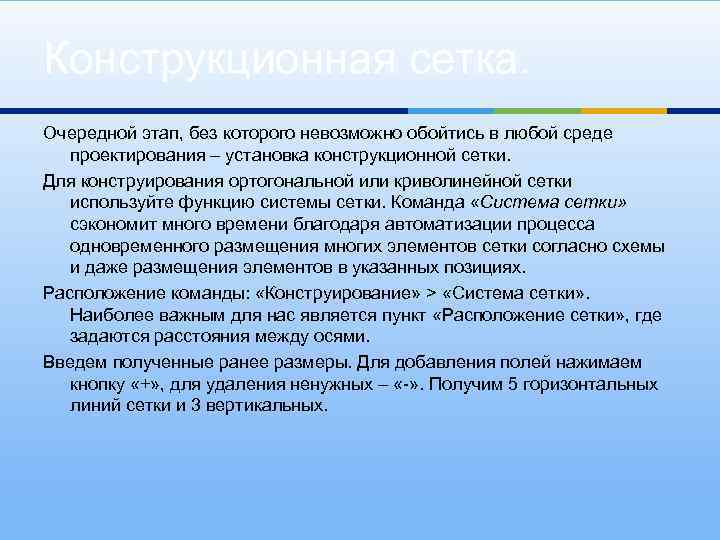 Конструкционная сетка.

Очередной этап, без которого невозможно обойтись в любой среде проектирования – установка конструкционной сетки.

Для конструирования ортогональной или криволинейной сетки используйте функцию системы сетки. Команда «Система сетки» сэкономит много времени благодаря автоматизации процесса одновременного размещения многих элементов сетки согласно схемы и даже размещения элементов в указанных позициях.

Расположение команды: «Конструирование» > «Система сетки». Наиболее важным для нас является пункт «Расположение сетки», где задаются расстояния между осями.

Введем полученные ранее размеры. Для добавления полей нажимаем кнопку «+», для удаления ненужных – «-». Получим 5 горизонтальных линий сетки и 3 вертикальных.